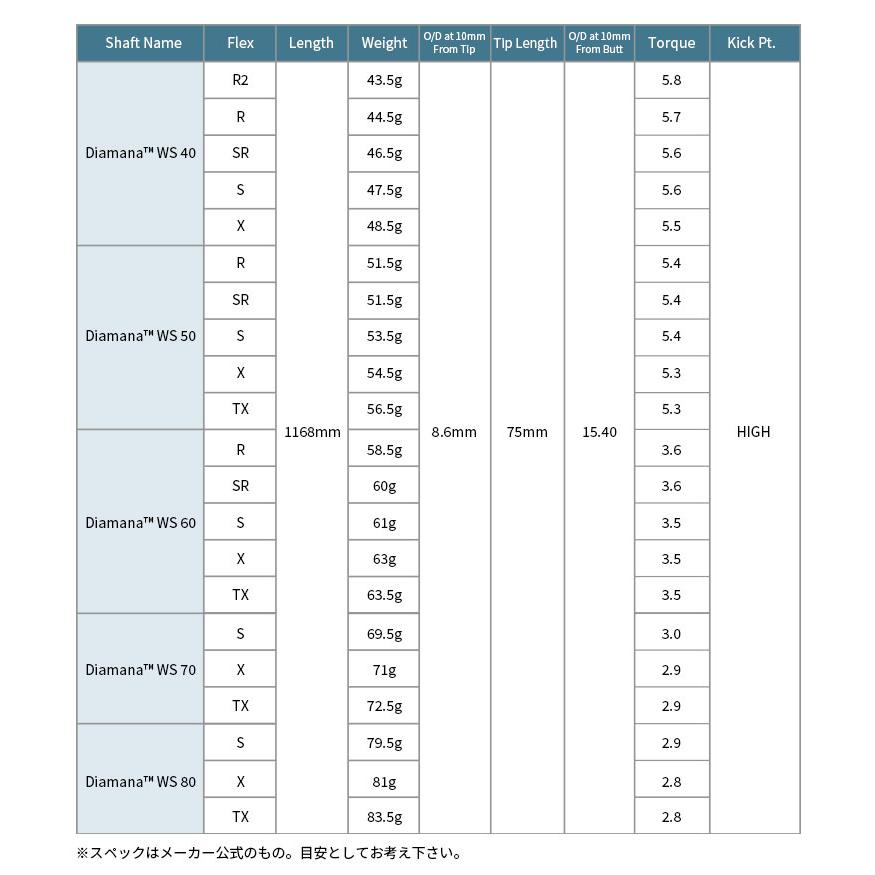 | Shaft Name | Flex | Length | Weight | O/D at 10mm From Tip | Tip Length | O/D at 10mm From Butt | Torque | Kick Pt. |
|---|---|---|---|---|---|---|---|---|
| Diamana™ WS 40 | R2 | 1168mm | 43.5g | 8.6mm | 75mm | 15.40 | 5.8 | HIGH |
| | R | | 44.5g | | | | 5.7 | |
| | SR | | 46.5g | | | | 5.6 | |
| | S | | 47.5g | | | | 5.6 | |
| | X | | 48.5g | | | | 5.5 | |
| Diamana™ WS 50 | R | | 51.5g | | | | 5.4 | |
| | SR | | 51.5g | | | | 5.4 | |
| | S | | 53.5g | | | | 5.4 | |
| | X | | 54.5g | | | | 5.3 | |
| | TX | | 56.5g | | | | 5.3 | |
| Diamana™ WS 60 | R | | 58.5g | | | | 3.6 | |
| | SR | | 60g | | | | 3.6 | |
| | S | | 61g | | | | 3.5 | |
| | X | | 63g | | | | 3.5 | |
| | TX | | 63.5g | | | | 3.5 | |
| Diamana™ WS 70 | S | | 69.5g | | | | 3.0 | |
| | X | | 71g | | | | 2.9 | |
| | TX | | 72.5g | | | | 2.9 | |
| Diamana™ WS 80 | S | | 79.5g | | | | 2.9 | |
| | X | | 81g | | | | 2.8 | |
| | TX | | 83.5g | | | | 2.8 | |

※スペックはメーカー公式のもの。目安としてお考え下さい。